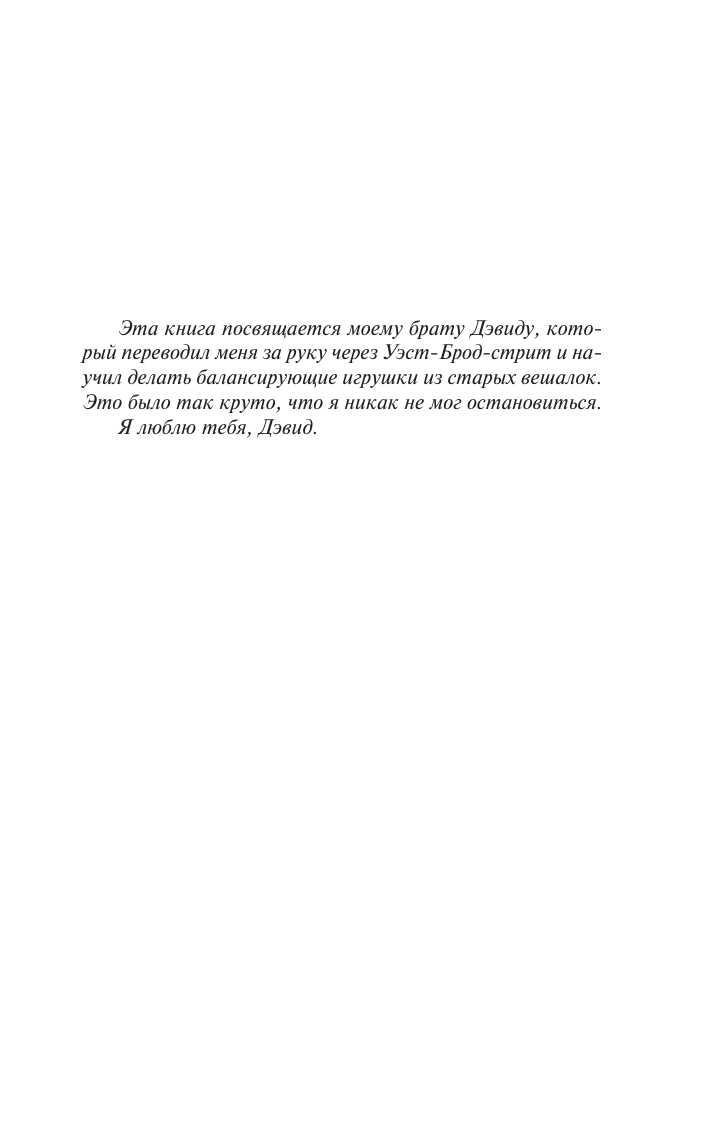 Эта книга посвящается моему брату Дэвиду, который переводил меня за руку через Уэст-Брод-стрит и научил делать балансирующие игрушки из старых вешалок. Это было так круто, что я никак не мог остановиться.

Я люблю тебя, Дэвид.